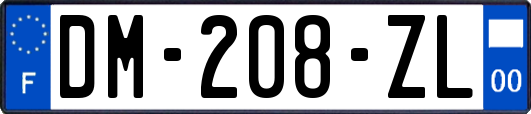 F

DM-208-ZL

00